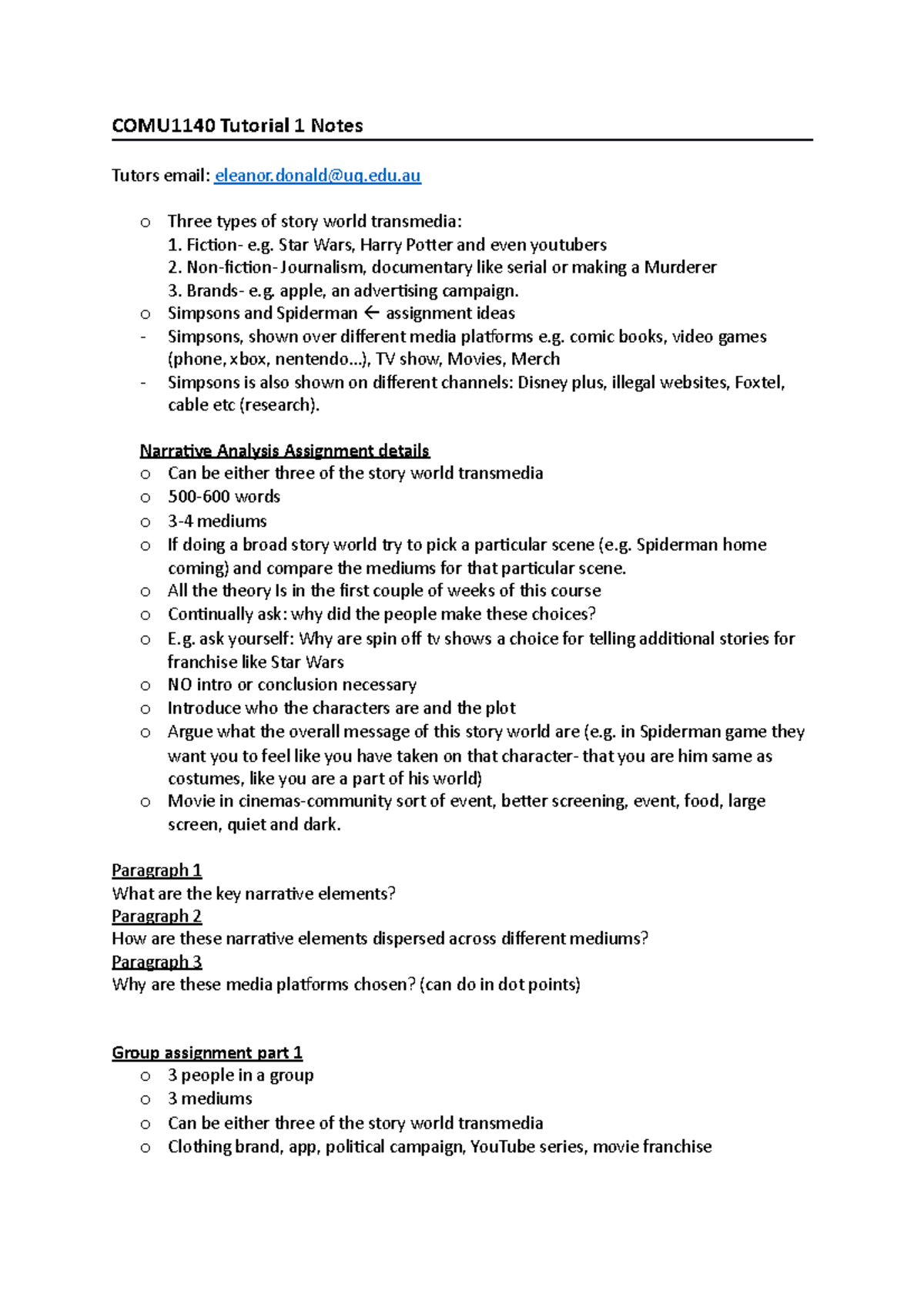 COMU1140 Tutorial 1 Notes

Tutors email: eleanor.donald@uq.edu.au

o Three types of story world transmedia:
1. Fiction- e.g. Star Wars, Harry Potter and even youtubers
2. Non-fiction- Journalism, documentary like serial or making a Murderer
3. Brands- e.g. apple, an advertising campaign.
o Simpsons and Spiderman ← assignment ideas
- Simpsons, shown over different media platforms e.g. comic books, video games (phone, xbox, nentendo…), TV show, Movies, Merch
- Simpsons is also shown on different channels: Disney plus, illegal websites, Foxtel, cable etc (research).

Narrative Analysis Assignment details
o Can be either three of the story world transmedia
o 500-600 words
o 3-4 mediums
o If doing a broad story world try to pick a particular scene (e.g. Spiderman home coming) and compare the mediums for that particular scene.
o All the theory Is in the first couple of weeks of this course
o Continually ask: why did the people make these choices?
o E.g. ask yourself: Why are spin off tv shows a choice for telling additional stories for franchise like Star Wars
o NO intro or conclusion necessary
o Introduce who the characters are and the plot
o Argue what the overall message of this story world are (e.g. in Spiderman game they want you to feel like you have taken on that character- that you are him same as costumes, like you are a part of his world)
o Movie in cinemas-community sort of event, better screening, event, food, large screen, quiet and dark.

Paragraph 1
What are the key narrative elements?
Paragraph 2
How are these narrative elements dispersed across different mediums?
Paragraph 3
Why are these media platforms chosen? (can do in dot points)

Group assignment part 1
o 3 people in a group
o 3 mediums
o Can be either three of the story world transmedia
o Clothing brand, app, political campaign, YouTube series, movie franchise